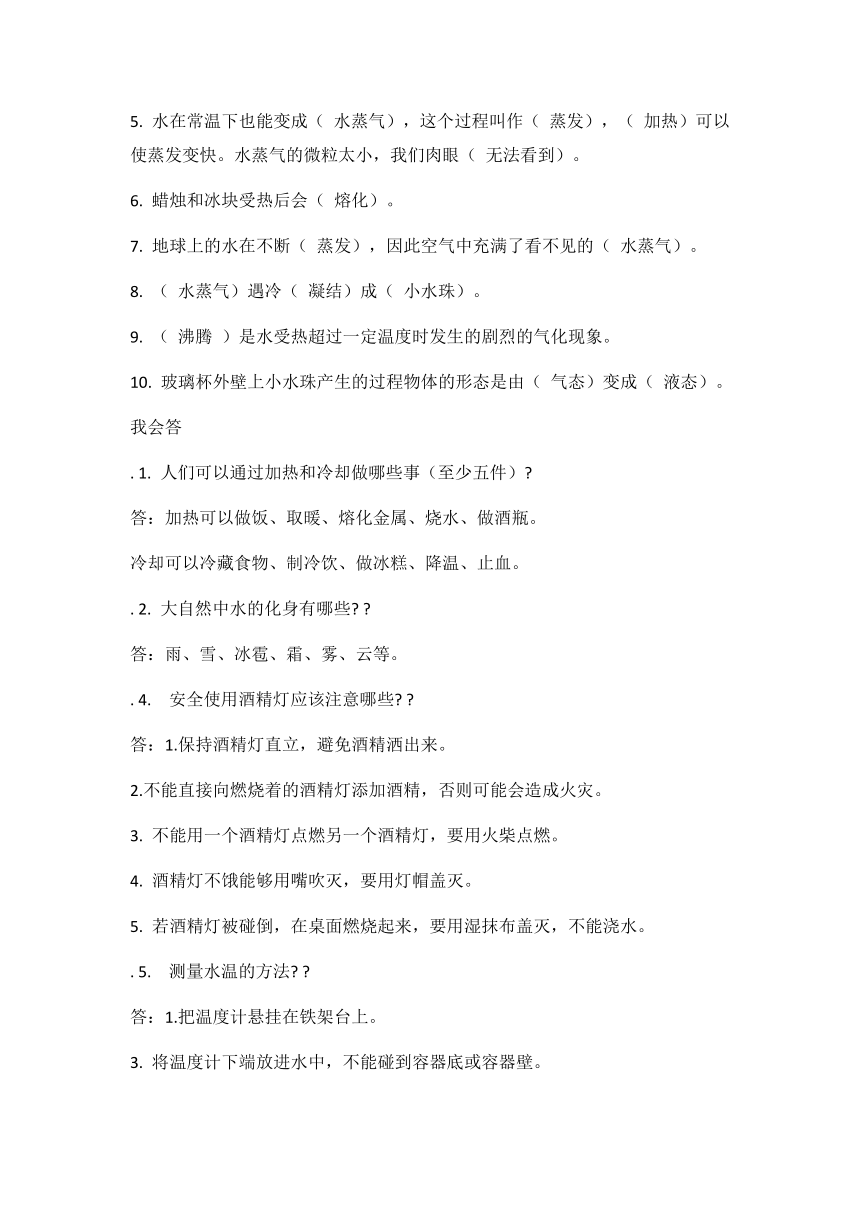 5. 水在常温下也能变成（ 水蒸气），这个过程叫作（ 蒸发），（ 加热）可以使蒸发变快。水蒸气的微粒太小，我们肉眼（ 无法看到）。

6. 蜡烛和冰块受热后会（ 熔化）。

7. 地球上的水在不断（ 蒸发），因此空气中充满了看不见的（ 水蒸气）。

8. （ 水蒸气）遇冷（ 凝结）成（ 小水珠）。

9. （ 沸腾 ）是水受热超过一定温度时发生的剧烈的气化现象。

10. 玻璃杯外壁上小水珠产生的过程物体的形态是由（ 气态）变成（ 液态）。

我会答

. 1. 人们可以通过加热和冷却做哪些事（至少五件）?

答：加热可以做饭、取暖、熔化金属、烧水、做酒瓶。

冷却可以冷藏食物、制冷饮、做冰糕、降温、止血。

. 2. 大自然中水的化身有哪些? ?

答：雨、雪、冰雹、霜、雾、云等。

. 4. 安全使用酒精灯应该注意哪些? ?

答：1.保持酒精灯直立，避免酒精洒出来。

2.不能直接向燃烧着的酒精灯添加酒精，否则可能会造成火灾。

3. 不能用一个酒精灯点燃另一个酒精灯，要用火柴点燃。

4. 酒精灯不饿能够用嘴吹灭，要用灯帽盖灭。

5. 若酒精灯被碰倒，在桌面燃烧起来，要用湿抹布盖灭，不能浇水。

. 5. 测量水温的方法? ?

答：1.把温度计悬挂在铁架台上。

3. 将温度计下端放进水中，不能碰到容器底或容器壁。